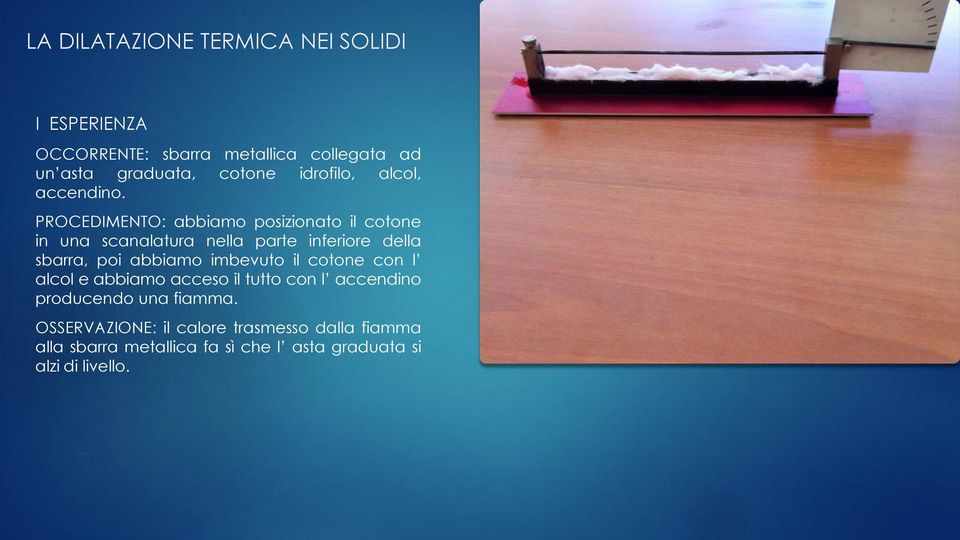 LA DILATAZIONE TERMICA NEI SOLIDI

I ESPERIENZA

OCCORRENTE: sbarra metallica collegata ad un'asta graduata, cotone idrofilo, alcol, accendino.

PROCEDIMENTO: abbiamo posizionato il cotone in una scanalatura nella parte inferiore della sbarra, poi abbiamo imbevuto il cotone con l' alcol e abbiamo acceso il tutto con l' accendino producendo una fiamma.

OSSERVAZIONE: il calore trasmesso dalla fiamma alla sbarra metallica fa sì che l' asta graduata si alzi di livello.